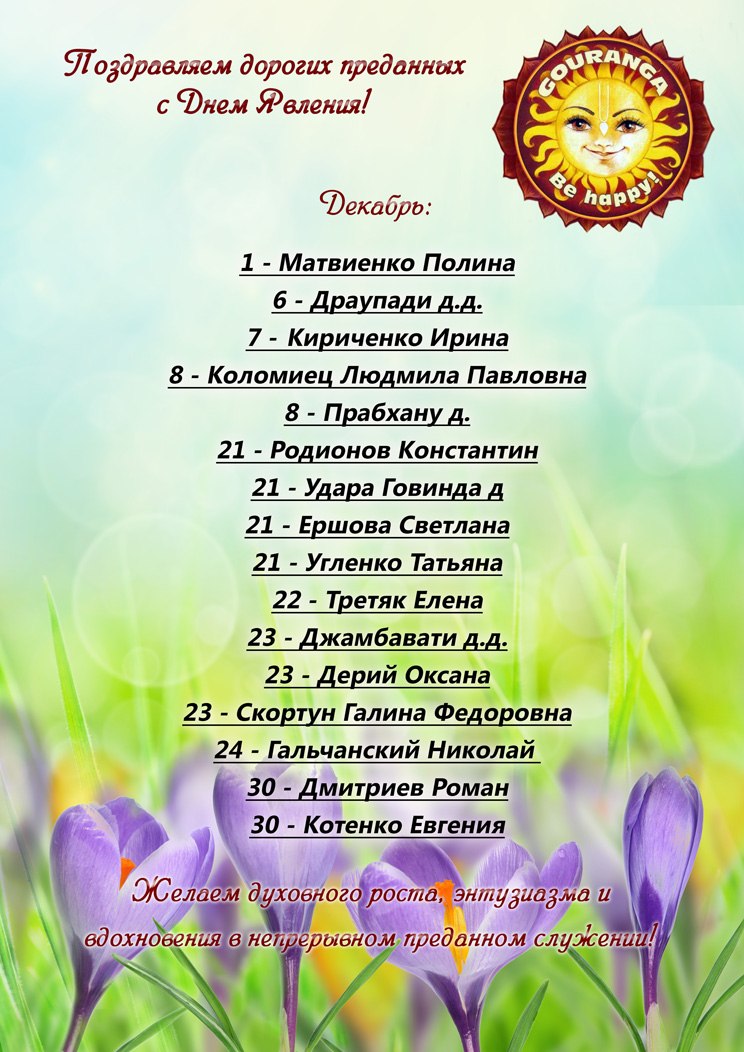 Поздравляем дорогих преданных с Днем Явления!

GOURANGA
Be happy!

Декабрь:

1 - Матвиенко Полина
6 - Драупади д.д.
7 - Кириченко Ирина
8 - Коломиец Людмила Павловна
8 - Прабхану д.
21 - Родионов Константин
21 - Удара Говинда д
21 - Ершова Светлана
21 - Угленко Татьяна
22 - Третяк Елена
23 - Джамбавати д.д.
23 - Дерий Оксана
23 - Скортун Галина Федоровна
24 - Гальчанский Николай
30 - Дмитриев Роман
30 - Котенко Евгения

Желаем духовного роста, энтузиазма и вдохновения в непрерывном преданном служении!